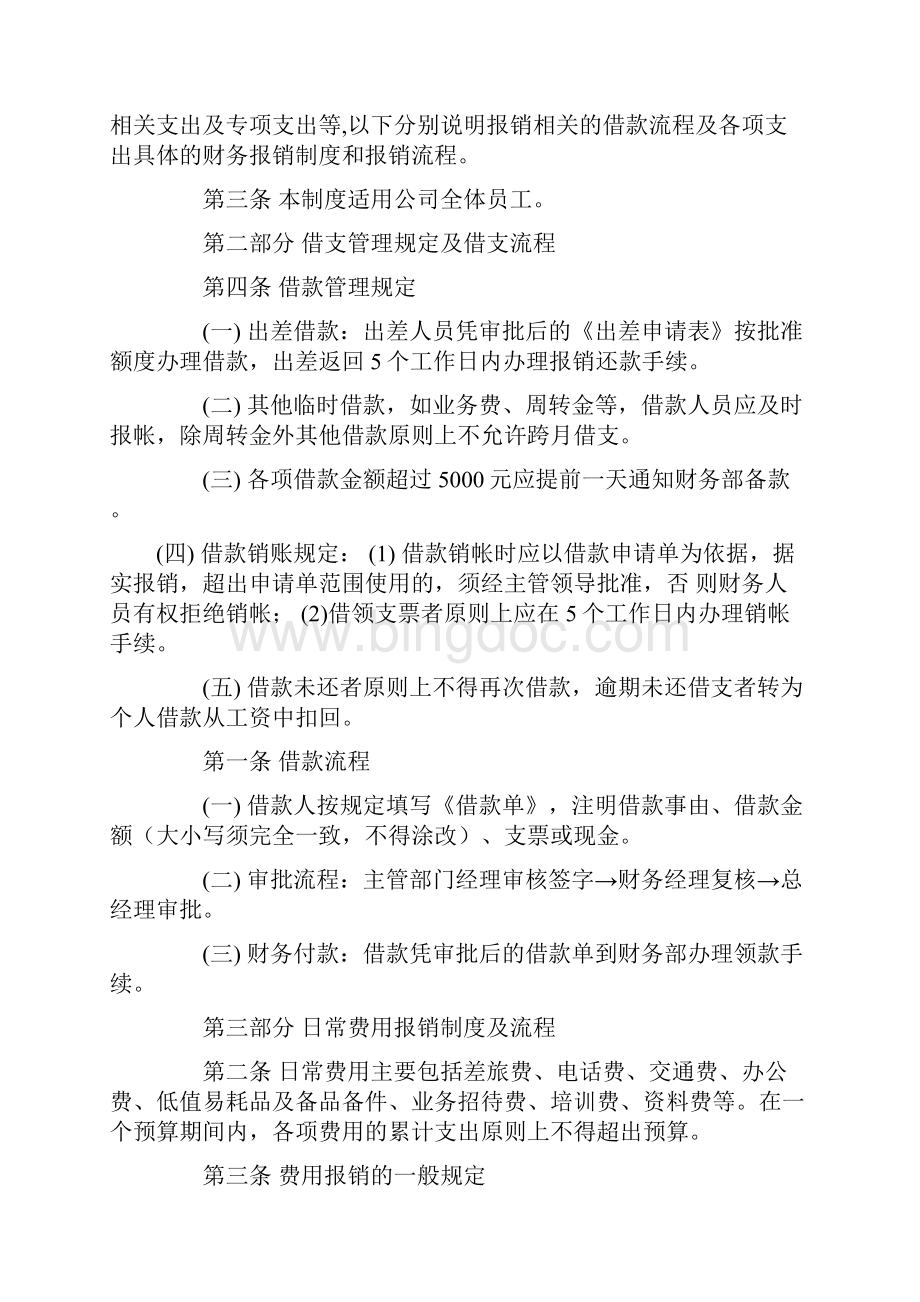 相关支出及专项支出等,以下分别说明报销相关的借款流程及各项支出具体的财务报销制度和报销流程。

第三条 本制度适用公司全体员工。

第二部分 借支管理规定及借支流程

第四条 借款管理规定

(一) 出差借款：出差人员凭审批后的《出差申请表》按批准额度办理借款，出差返回 5 个工作日内办理报销还款手续。

(二) 其他临时借款，如业务费、周转金等，借款人员应及时报帐，除周转金外其他借款原则上不允许跨月借支。

(三) 各项借款金额超过 5000 元应提前一天通知财务部备款。

(四) 借款销账规定： (1) 借款销帐时应以借款申请单为依据，据实报销，超出申请单范围使用的，须经主管领导批准，否 则财务人员有权拒绝销帐； (2)借领支票者原则上应在 5 个工作日内办理销帐手续。

www.bingdoc.com

(五) 借款未还者原则上不得再次借款，逾期未还借支者转为个人借款从工资中扣回。

第一条 借款流程

(一) 借款人按规定填写《借款单》，注明借款事由、借款金额（大小写须完全一致，不得涂改）、支票或现金。

(二) 审批流程：主管部门经理审核签字→财务经理复核→总经理审批。

(三) 财务付款：借款凭审批后的借款单到财务部办理领款手续。

第三部分 日常费用报销制度及流程

第二条 日常费用主要包括差旅费、电话费、交通费、办公费、低值易耗品及备品备件、业务招待费、培训费、资料费等。在一个预算期间内，各项费用的累计支出原则上不得超出预算。

第三条 费用报销的一般规定